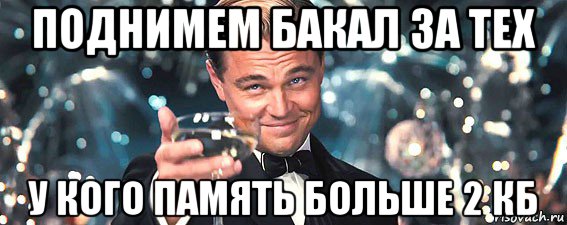 ПОДНИМЕМ БАКАЛ ЗА ТЕХ

У КОГО ПАМЯТЬ БОЛЬШЕ 2 КБ

risovach.ru